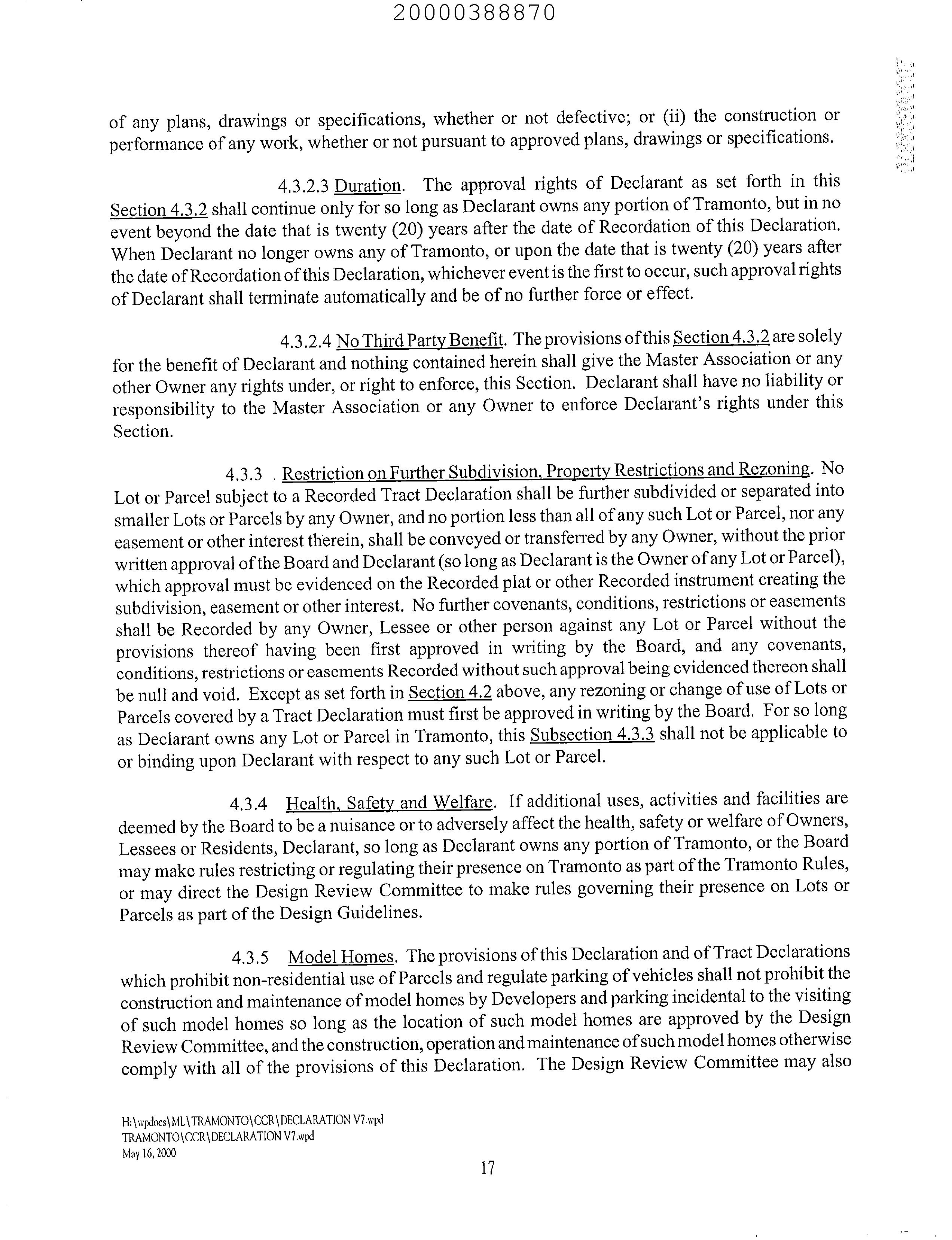 20000388870

of any plans, drawings or specifications, whether or not defective; or (ii) the construction or performance of any work, whether or not pursuant to approved plans, drawings or specifications.

4.3.2.3 Duration. The approval rights of Declarant as set forth in this Section 4.3.2 shall continue only for so long as Declarant owns any portion of Tramonto, but in no event beyond the date that is twenty (20) years after the date of Recordation of this Declaration. When Declarant no longer owns any of Tramonto, or upon the date that is twenty (20) years after the date of Recordation of this Declaration, whichever event is the first to occur, such approval rights of Declarant shall terminate automatically and be of no further force or effect.

4.3.2.4 No Third Party Benefit. The provisions of this Section 4.3.2 are solely for the benefit of Declarant and nothing contained herein shall give the Master Association or any other Owner any rights under, or right to enforce, this Section. Declarant shall have no liability or responsibility to the Master Association or any Owner to enforce Declarant's rights under this Section.

4.3.3 . Restriction on Further Subdivision, Property Restrictions and Rezoning. No Lot or Parcel subject to a Recorded Tract Declaration shall be further subdivided or separated into smaller Lots or Parcels by any Owner, and no portion less than all of any such Lot or Parcel, nor any easement or other interest therein, shall be conveyed or transferred by any Owner, without the prior written approval of the Board and Declarant (so long as Declarant is the Owner of any Lot or Parcel), which approval must be evidenced on the Recorded plat or other Recorded instrument creating the subdivision, easement or other interest. No further covenants, conditions, restrictions or easements shall be Recorded by any Owner, Lessee or other person against any Lot or Parcel without the provisions thereof having been first approved in writing by the Board, and any covenants, conditions, restrictions or easements Recorded without such approval being evidenced thereon shall be null and void. Except as set forth in Section 4.2 above, any rezoning or change of use of Lots or Parcels covered by a Tract Declaration must first be approved in writing by the Board. For so long as Declarant owns any Lot or Parcel in Tramonto, this Subsection 4.3.3 shall not be applicable to or binding upon Declarant with respect to any such Lot or Parcel.

4.3.4 Health, Safety and Welfare. If additional uses, activities and facilities are deemed by the Board to be a nuisance or to adversely affect the health, safety or welfare of Owners, Lessees or Residents, Declarant, so long as Declarant owns any portion of Tramonto, or the Board may make rules restricting or regulating their presence on Tramonto as part of the Tramonto Rules, or may direct the Design Review Committee to make rules governing their presence on Lots or Parcels as part of the Design Guidelines.

4.3.5 Model Homes. The provisions of this Declaration and of Tract Declarations which prohibit non-residential use of Parcels and regulate parking of vehicles shall not prohibit the construction and maintenance of model homes by Developers and parking incidental to the visiting of such model homes so long as the location of such model homes are approved by the Design Review Committee, and the construction, operation and maintenance of such model homes otherwise comply with all of the provisions of this Declaration. The Design Review Committee may also

H:\wpdocs\ML\TRAMONTO\CCR\DECLARATION V7.wpd
TRAMONTO\CCR\DECLARATION V7.wpd
May 16, 2000

17